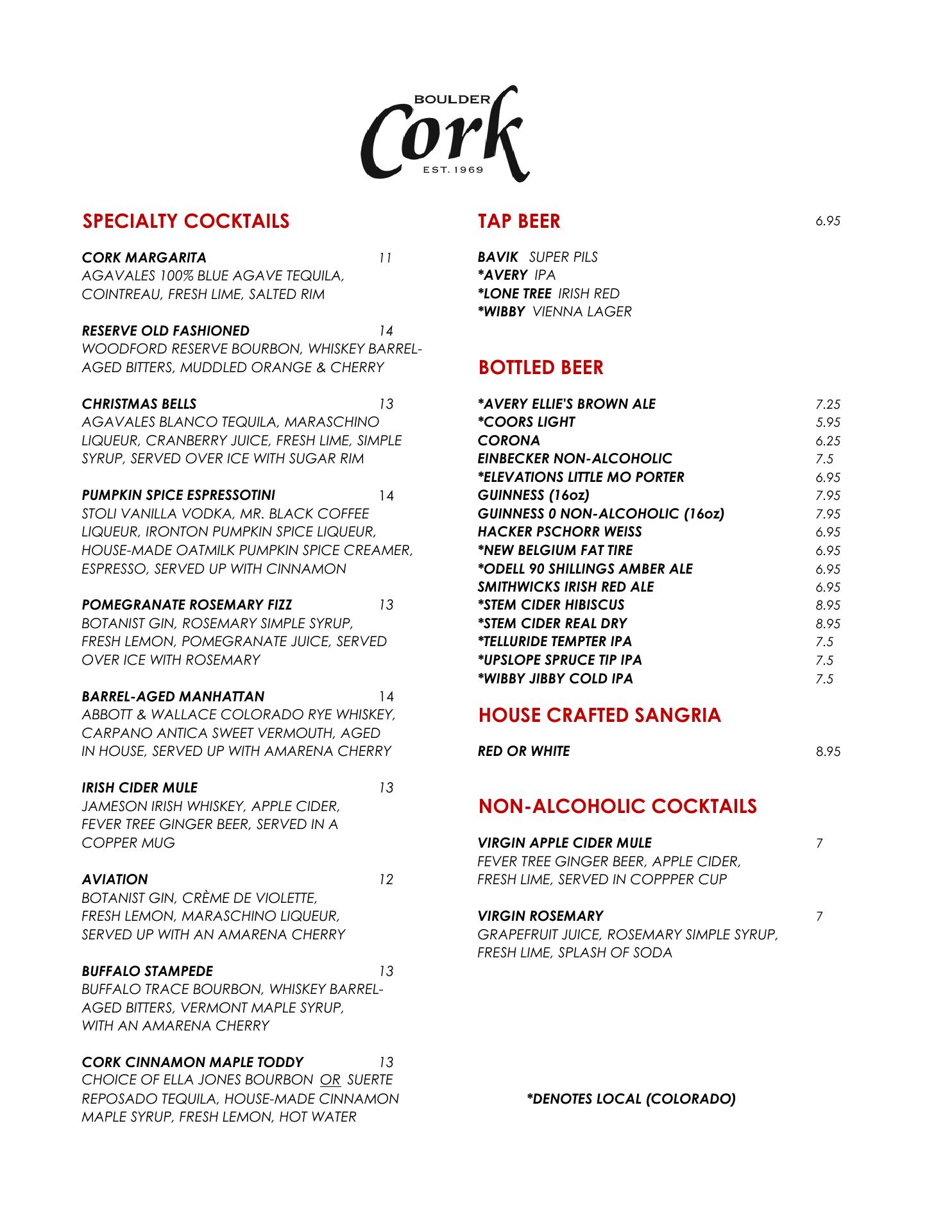 BOULDER
Cork
EST. 1969

SPECIALTY COCKTAILS

CORK MARGARITA 11
AGAVALES 100% BLUE AGAVE TEQUILA, COINTREAU, FRESH LIME, SALTED RIM

RESERVE OLD FASHIONED 14
WOODFORD RESERVE BOURBON, WHISKEY BARREL-AGED BITTERS, MUDDLED ORANGE & CHERRY

CHRISTMAS BELLS 13
AGAVALES BLANCO TEQUILA, MARASCHINO LIQUEUR, CRANBERRY JUICE, FRESH LIME, SIMPLE SYRUP, SERVED OVER ICE WITH SUGAR RIM

PUMPKIN SPICE ESPRESSOTINI 14
STOLI VANILLA VODKA, MR. BLACK COFFEE LIQUEUR, IRONTON PUMPKIN SPICE LIQUEUR, HOUSE-MADE OATMILK PUMPKIN SPICE CREAMER, ESPRESSO, SERVED UP WITH CINNAMON

POMEGRANATE ROSEMARY FIZZ 13
BOTANIST GIN, ROSEMARY SIMPLE SYRUP, FRESH LEMON, POMEGRANATE JUICE, SERVED OVER ICE WITH ROSEMARY

BARREL-AGED MANHATTAN 14
ABBOTT & WALLACE COLORADO RYE WHISKEY, CARPANO ANTICA SWEET VERMOUTH, AGED IN HOUSE, SERVED UP WITH AMARENA CHERRY

IRISH CIDER MULE 13
JAMESON IRISH WHISKEY, APPLE CIDER, FEVER TREE GINGER BEER, SERVED IN A COPPER MUG

AVIATION 12
BOTANIST GIN, CRÈME DE VIOLETTE, FRESH LEMON, MARASCHINO LIQUEUR, SERVED UP WITH AN AMARENA CHERRY

BUFFALO STAMPEDE 13
BUFFALO TRACE BOURBON, WHISKEY BARREL-AGED BITTERS, VERMONT MAPLE SYRUP, WITH AN AMARENA CHERRY

CORK CINNAMON MAPLE TODDY 13
CHOICE OF ELLA JONES BOURBON OR SUERTE REPOSADO TEQUILA, HOUSE-MADE CINNAMON MAPLE SYRUP, FRESH LEMON, HOT WATER

TAP BEER 6.95

BAVIK SUPER PILS
*AVERY IPA
*LONE TREE IRISH RED
*WIBBY VIENNA LAGER

BOTTLED BEER

| | |
|---|---|
| *AVERY ELLIE'S BROWN ALE | 7.25 |
| *COORS LIGHT | 5.95 |
| CORONA | 6.25 |
| EINBECKER NON-ALCOHOLIC | 7.5 |
| *ELEVATIONS LITTLE MO PORTER | 6.95 |
| GUINNESS (16oz) | 7.95 |
| GUINNESS 0 NON-ALCOHOLIC (16oz) | 7.95 |
| HACKER PSCHORR WEISS | 6.95 |
| *NEW BELGIUM FAT TIRE | 6.95 |
| *ODELL 90 SHILLINGS AMBER ALE | 6.95 |
| SMITHWICKS IRISH RED ALE | 6.95 |
| *STEM CIDER HIBISCUS | 8.95 |
| *STEM CIDER REAL DRY | 8.95 |
| *TELLURIDE TEMPTER IPA | 7.5 |
| *UPSLOPE SPRUCE TIP IPA | 7.5 |
| *WIBBY JIBBY COLD IPA | 7.5 |

HOUSE CRAFTED SANGRIA

RED OR WHITE 8.95

NON-ALCOHOLIC COCKTAILS

VIRGIN APPLE CIDER MULE 7
FEVER TREE GINGER BEER, APPLE CIDER, FRESH LIME, SERVED IN COPPPER CUP

VIRGIN ROSEMARY 7
GRAPEFRUIT JUICE, ROSEMARY SIMPLE SYRUP, FRESH LIME, SPLASH OF SODA

*DENOTES LOCAL (COLORADO)